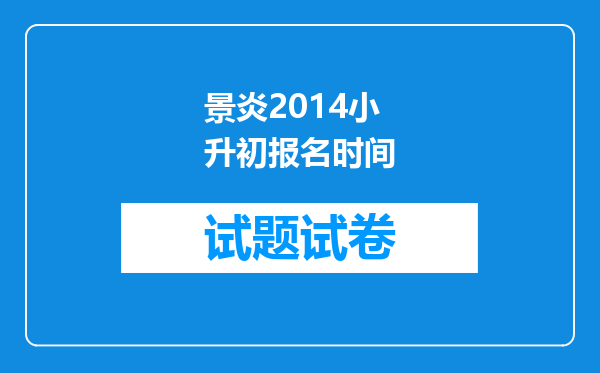 景炎2014小升初报名时间

试题试卷